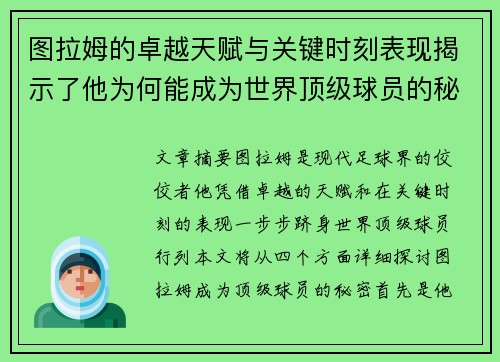 图拉姆的卓越天赋与关键时刻表现揭示了他为何能成为世界顶级球员的秘

文章摘要图拉姆是现代足球界的佼佼者他凭借卓越的天赋和在关键时刻的表现一步步跻身世界顶级球员行列本文将从四个方面详细探讨图拉姆成为顶级球员的秘密首先是他